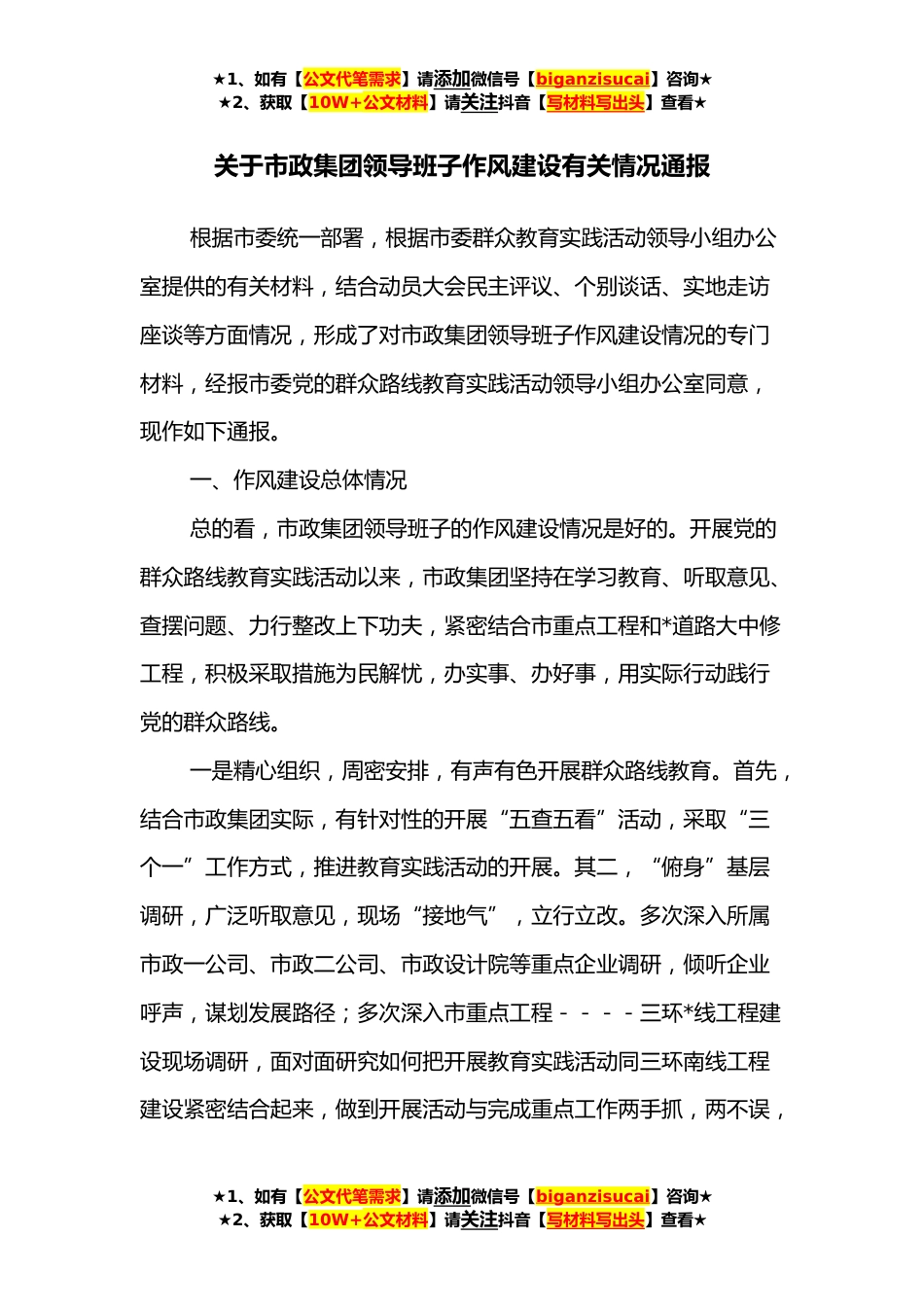 ★1、如有【公文代笔需求】请添加微信号【biganzisucai】咨询★
★2、获取【10W+公文材料】请关注抖音【写材料写出头】查看★

关于市政集团领导班子作风建设有关情况通报

根据市委统一部署，根据市委群众教育实践活动领导小组办公室提供的有关材料，结合动员大会民主评议、个别谈话、实地走访座谈等方面情况，形成了对市政集团领导班子作风建设情况的专门材料，经报市委党的群众路线教育实践活动领导小组办公室同意，现作如下通报。

一、作风建设总体情况

总的看，市政集团领导班子的作风建设情况是好的。开展党的群众路线教育实践活动以来，市政集团坚持在学习教育、听取意见、查摆问题、力行整改上下功夫，紧密结合市重点工程和*道路大中修工程，积极采取措施为民解忧，办实事、办好事，用实际行动践行党的群众路线。

一是精心组织，周密安排，有声有色开展群众路线教育。首先，结合市政集团实际，有针对性的开展“五查五看”活动，采取“三个一”工作方式，推进教育实践活动的开展。其二，“俯身”基层调研，广泛听取意见，现场“接地气”，立行立改。多次深入所属市政一公司、市政二公司、市政设计院等重点企业调研，倾听企业呼声，谋划发展路径；多次深入市重点工程－－－－三环*线工程建设现场调研，面对面研究如何把开展教育实践活动同三环南线工程建设紧密结合起来，做到开展活动与完成重点工作两手抓，两不误，

★1、如有【公文代笔需求】请添加微信号【biganzisucai】咨询★
★2、获取【10W+公文材料】请关注抖音【写材料写出头】查看★